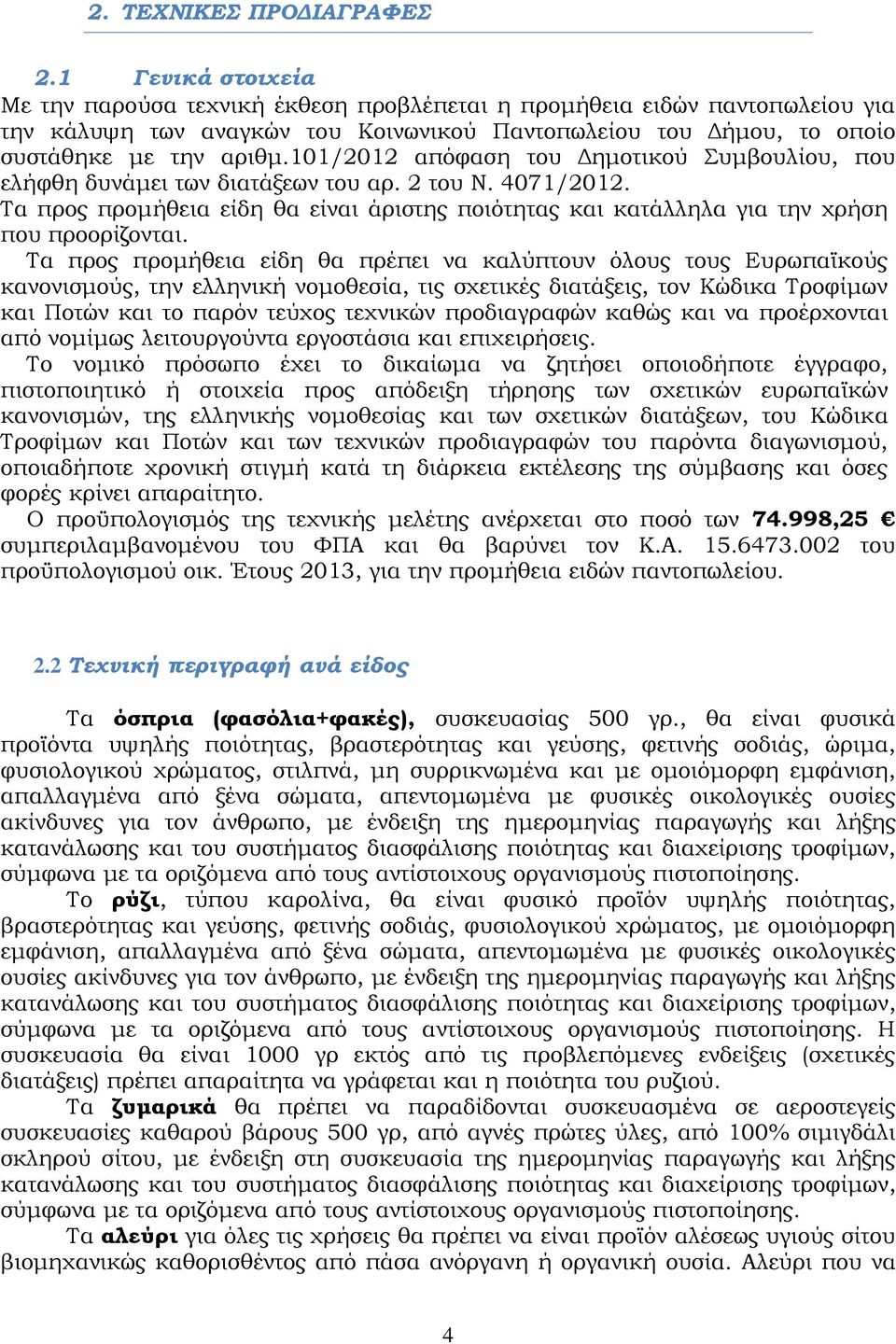 2. ΤΕΧΝΙΚΕΣ ΠΡΟΔΙΑΓΡΑΦΕΣ

2.1 Γενικά στοιχεία
Με την παρούσα τεχνική έκθεση προβλέπεται η προμήθεια ειδών παντοπωλείου για την κάλυψη των αναγκών του Κοινωνικού Παντοπωλείου του Δήμου, το οποίο συστάθηκε με την αριθμ.101/2012 απόφαση του Δημοτικού Συμβουλίου, που ελήφθη δυνάμει των διατάξεων του αρ. 2 του Ν. 4071/2012.
Τα προς προμήθεια είδη θα είναι άριστης ποιότητας και κατάλληλα για την χρήση που προορίζονται.
Τα προς προμήθεια είδη θα πρέπει να καλύπτουν όλους τους Ευρωπαϊκούς κανονισμούς, την ελληνική νομοθεσία, τις σχετικές διατάξεις, τον Κώδικα Τροφίμων και Ποτών και το παρόν τεύχος τεχνικών προδιαγραφών καθώς και να προέρχονται από νομίμως λειτουργούντα εργοστάσια και επιχειρήσεις.
Το νομικό πρόσωπο έχει το δικαίωμα να ζητήσει οποιοδήποτε έγγραφο, πιστοποιητικό ή στοιχεία προς απόδειξη τήρησης των σχετικών ευρωπαϊκών κανονισμών, της ελληνικής νομοθεσίας και των σχετικών διατάξεων, του Κώδικα Τροφίμων και Ποτών και των τεχνικών προδιαγραφών του παρόντα διαγωνισμού, οποιαδήποτε χρονική στιγμή κατά τη διάρκεια εκτέλεσης της σύμβασης και όσες φορές κρίνει απαραίτητο.
Ο προϋπολογισμός της τεχνικής μελέτης ανέρχεται στο ποσό των 74.998,25 € συμπεριλαμβανομένου του ΦΠΑ και θα βαρύνει τον Κ.Α. 15.6473.002 του προϋπολογισμού οικ. Έτους 2013, για την προμήθεια ειδών παντοπωλείου.

2.2 Τεχνική περιγραφή ανά είδος

Τα όσπρια (φασόλια+φακές), συσκευασίας 500 γρ., θα είναι φυσικά προϊόντα υψηλής ποιότητας, βραστερότητας και γεύσης, φετινής σοδιάς, ώριμα, φυσιολογικού χρώματος, στιλπνά, μη συρρικνωμένα και με ομοιόμορφη εμφάνιση, απαλλαγμένα από ξένα σώματα, απεντομωμένα με φυσικές οικολογικές ουσίες ακίνδυνες για τον άνθρωπο, με ένδειξη της ημερομηνίας παραγωγής και λήξης κατανάλωσης και του συστήματος διασφάλισης ποιότητας και διαχείρισης τροφίμων, σύμφωνα με τα οριζόμενα από τους αντίστοιχους οργανισμούς πιστοποίησης.
Το ρύζι, τύπου καρολίνα, θα είναι φυσικό προϊόν υψηλής ποιότητας, βραστερότητας και γεύσης, φετινής σοδιάς, φυσιολογικού χρώματος, με ομοιόμορφη εμφάνιση, απαλλαγμένα από ξένα σώματα, απεντομωμένα με φυσικές οικολογικές ουσίες ακίνδυνες για τον άνθρωπο, με ένδειξη της ημερομηνίας παραγωγής και λήξης κατανάλωσης και του συστήματος διασφάλισης ποιότητας και διαχείρισης τροφίμων, σύμφωνα με τα οριζόμενα από τους αντίστοιχους οργανισμούς πιστοποίησης. Η συσκευασία θα είναι 1000 γρ εκτός από τις προβλεπόμενες ενδείξεις (σχετικές διατάξεις) πρέπει απαραίτητα να γράφεται και η ποιότητα του ρυζιού.
Τα ζυμαρικά θα πρέπει να παραδίδονται συσκευασμένα σε αεροστεγείς συσκευασίες καθαρού βάρους 500 γρ, από αγνές πρώτες ύλες, από 100% σιμιγδάλι σκληρού σίτου, με ένδειξη στη συσκευασία της ημερομηνίας παραγωγής και λήξης κατανάλωσης και του συστήματος διασφάλισης ποιότητας και διαχείρισης τροφίμων, σύμφωνα με τα οριζόμενα από τους αντίστοιχους οργανισμούς πιστοποίησης.
Τα αλεύρι για όλες τις χρήσεις θα πρέπει να είναι προϊόν αλέσεως υγιούς σίτου βιομηχανικώς καθορισθέντος από πάσα ανόργανη ή οργανική ουσία. Αλεύρι που να

4